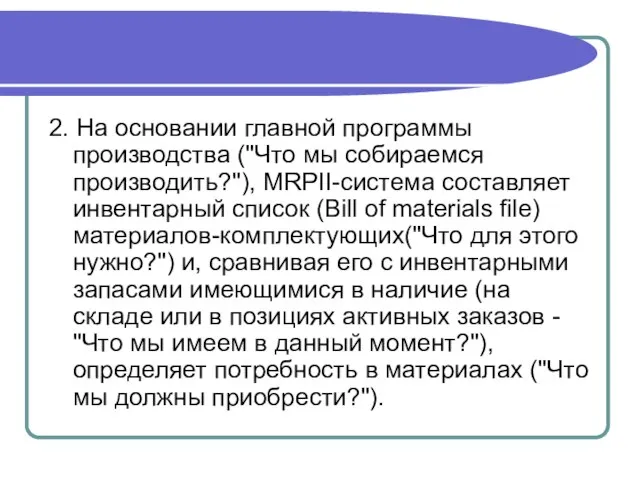 2. На основании главной программы производства ("Что мы собираемся производить?"), MRPII-система составляет инвентарный список (Bill of materials file) материалов-комплектующих("Что для этого нужно?") и, сравнивая его с инвентарными запасами имеющимися в наличие (на складе или в позициях активных заказов - "Что мы имеем в данный момент?"), определяет потребность в материалах ("Что мы должны приобрести?").